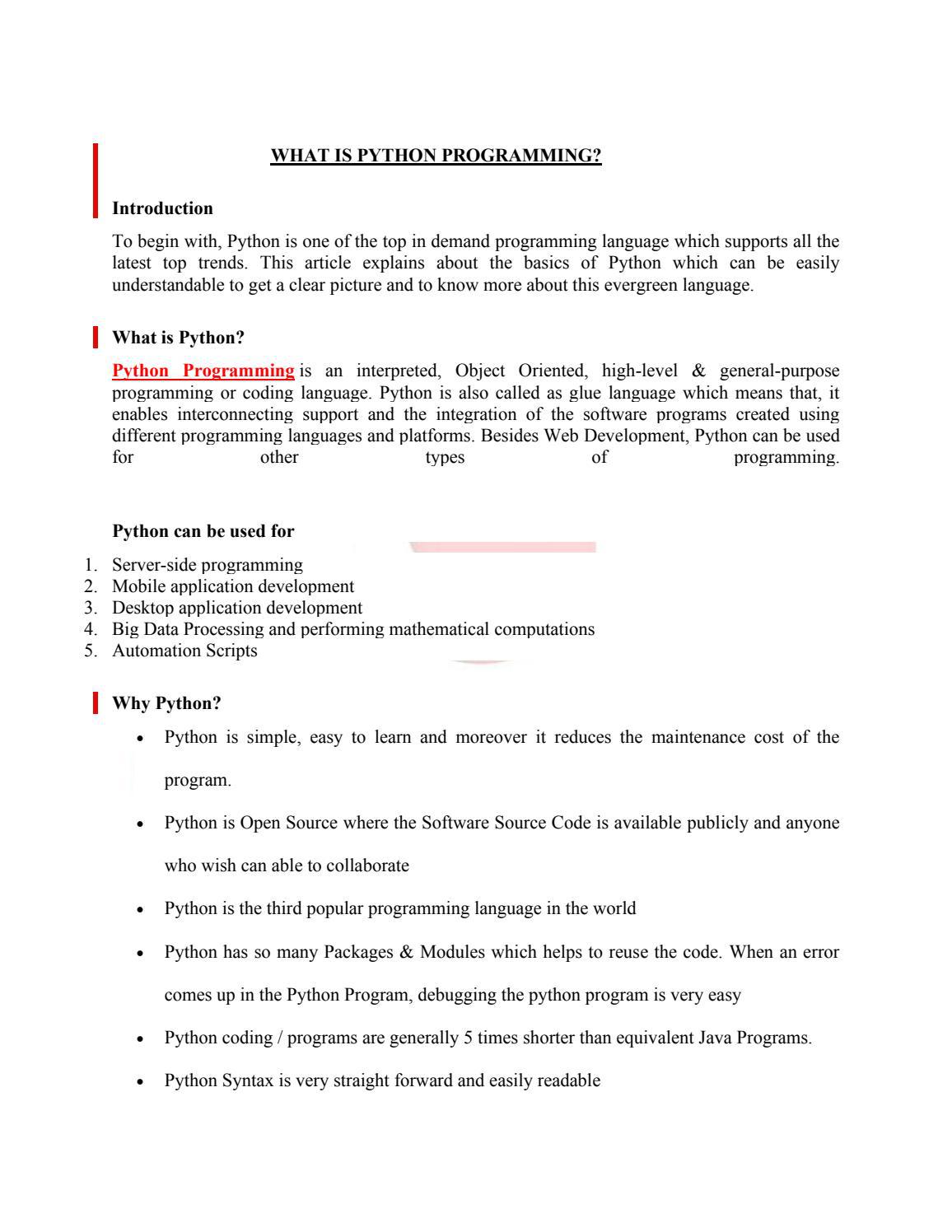 WHAT IS PYTHON PROGRAMMING?

Introduction

To begin with, Python is one of the top in demand programming language which supports all the latest top trends. This article explains about the basics of Python which can be easily understandable to get a clear picture and to know more about this evergreen language.

What is Python?

Python Programming is an interpreted, Object Oriented, high-level & general-purpose programming or coding language. Python is also called as glue language which means that, it enables interconnecting support and the integration of the software programs created using different programming languages and platforms. Besides Web Development, Python can be used for other types of programming.

Python can be used for

1. Server-side programming
2. Mobile application development
3. Desktop application development
4. Big Data Processing and performing mathematical computations
5. Automation Scripts

Why Python?

• Python is simple, easy to learn and moreover it reduces the maintenance cost of the program.
• Python is Open Source where the Software Source Code is available publicly and anyone who wish can able to collaborate
• Python is the third popular programming language in the world
• Python has so many Packages & Modules which helps to reuse the code. When an error comes up in the Python Program, debugging the python program is very easy
• Python coding / programs are generally 5 times shorter than equivalent Java Programs.
• Python Syntax is very straight forward and easily readable